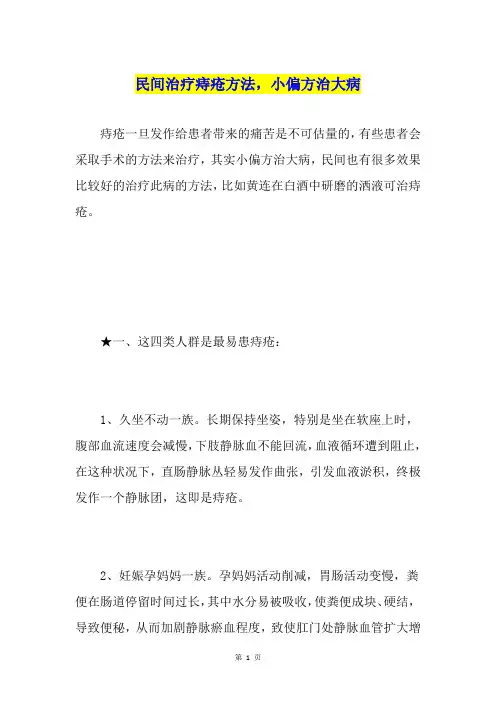 民间治疗痔疮方法，小偏方治大病

痔疮一旦发作给患者带来的痛苦是不可估量的，有些患者会采取手术的方法来治疗，其实小偏方治大病，民间也有很多效果比较好的治疗此病的方法，比如黄连在白酒中研磨的洒液可治痔疮。

★一、这四类人群是最易患痔疮：

1、久坐不动一族。长期保持坐姿，特别是坐在软座上时，腹部血流速度会减慢，下肢静脉血不能回流，血液循环遭到阻止，在这种状况下，直肠静脉丛轻易发作曲张，引发血液淤积，终极发作一个静脉团，这即是痔疮。

2、妊娠孕妈妈一族。孕妈妈活动削减，胃肠活动变慢，粪便在肠道停留时间过长，其中水分易被吸收，使粪便成块、硬结，导致便秘，从而加剧静脉瘀血程度，致使肛门处静脉血管扩大增

第 1 页